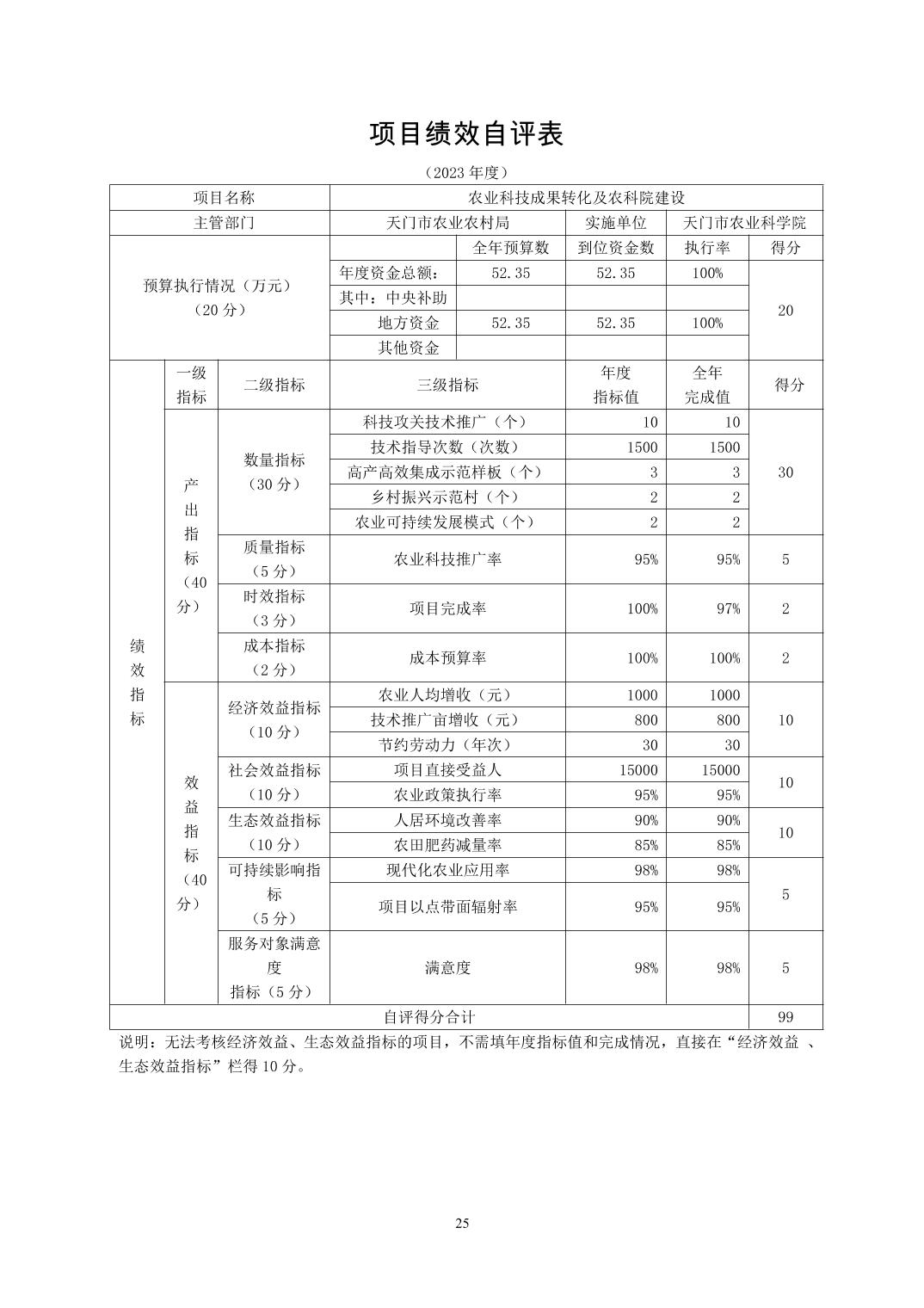 项目绩效自评表

（2023 年度）

| 项目名称 | | | 农业科技成果转化及农科院建设 | | | | |
|---|---|---|---|---|---|---|---|
| 主管部门 | | | 天门市农业农村局 | | 实施单位 | 天门市农业科学院 | |
| 预算执行情况（万元）（20 分） | | | | 全年预算数 | 到位资金数 | 执行率 | 得分 |
| | | | 年度资金总额： | 52.35 | 52.35 | 100% | 20 |
| | | | 其中：中央补助 | | | | |
| | | | 地方资金 | 52.35 | 52.35 | 100% | |
| | | | 其他资金 | | | | |
| 绩效指标 | 一级指标 | 二级指标 | 三级指标 | | 年度指标值 | 全年完成值 | 得分 |
| | 产出指标（40 分） | 数量指标（30 分） | 科技攻关技术推广（个） | | 10 | 10 | 30 |
| | | | 技术指导次数（次数） | | 1500 | 1500 | |
| | | | 高产高效集成示范样板（个） | | 3 | 3 | |
| | | | 乡村振兴示范村（个） | | 2 | 2 | |
| | | | 农业可持续发展模式（个） | | 2 | 2 | |
| | | 质量指标（5 分） | 农业科技推广率 | | 95% | 95% | 5 |
| | | 时效指标（3 分） | 项目完成率 | | 100% | 97% | 2 |
| | | 成本指标（2 分） | 成本预算率 | | 100% | 100% | 2 |
| | 效益指标（40 分） | 经济效益指标（10 分） | 农业人均增收（元） | | 1000 | 1000 | 10 |
| | | | 技术推广亩增收（元） | | 800 | 800 | |
| | | | 节约劳动力（年次） | | 30 | 30 | |
| | | 社会效益指标（10 分） | 项目直接受益人 | | 15000 | 15000 | 10 |
| | | | 农业政策执行率 | | 95% | 95% | |
| | | 生态效益指标（10 分） | 人居环境改善率 | | 90% | 90% | 10 |
| | | | 农田肥药减量率 | | 85% | 85% | |
| | | 可持续影响指标（5 分） | 现代化农业应用率 | | 98% | 98% | 5 |
| | | | 项目以点带面辐射率 | | 95% | 95% | |
| | | 服务对象满意度指标（5 分） | 满意度 | | 98% | 98% | 5 |
| 自评得分合计 | | | | | | | 99 |

说明：无法考核经济效益、生态效益指标的项目，不需填年度指标值和完成情况，直接在“经济效益 、生态效益指标”栏得 10 分。

25